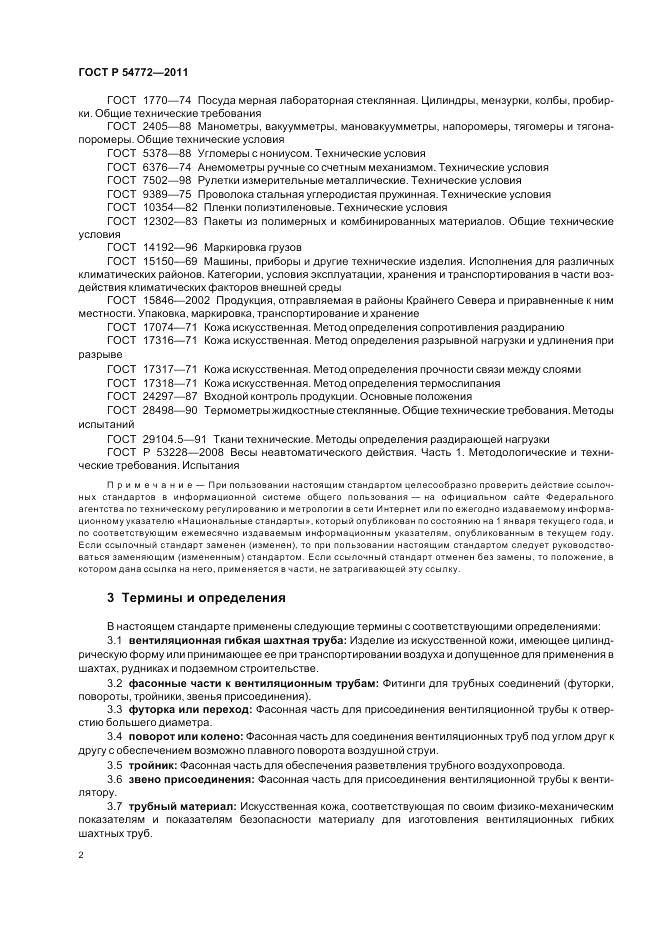 ГОСТ Р 54772—2011

ГОСТ 1770—74 Посуда мерная лабораторная стеклянная. Цилиндры, мензурки, колбы, пробирки. Общие технические требования

ГОСТ 2405—88 Манометры, вакуумметры, мановакуумметры, напоромеры, тягомеры и тягонапоромеры. Общие технические условия

ГОСТ 5378—88 Угломеры с нониусом. Технические условия

ГОСТ 6376—74 Анемометры ручные со счетным механизмом. Технические условия

ГОСТ 7502—98 Рулетки измерительные металлические. Технические условия

ГОСТ 9389—75 Проволока стальная углеродистая пружинная. Технические условия

ГОСТ 10354—82 Пленки полиэтиленовые. Технические условия

ГОСТ 12302—83 Пакеты из полимерных и комбинированных материалов. Общие технические условия

ГОСТ 14192—96 Маркировка грузов

ГОСТ 15150—69 Машины, приборы и другие технические изделия. Исполнения для различных климатических районов. Категории, условия эксплуатации, хранения и транспортирования в части воздействия климатических факторов внешней среды

ГОСТ 15846—2002 Продукция, отправляемая в районы Крайнего Севера и приравненные к ним местности. Упаковка, маркировка, транспортирование и хранение

ГОСТ 17074—71 Кожа искусственная. Метод определения сопротивления раздиранию

ГОСТ 17316—71 Кожа искусственная. Метод определения разрывной нагрузки и удлинения при разрыве

ГОСТ 17317—71 Кожа искусственная. Метод определения прочности связи между слоями

ГОСТ 17318—71 Кожа искусственная. Метод определения термослипания

ГОСТ 24297—87 Входной контроль продукции. Основные положения

ГОСТ 28498—90 Термометры жидкостные стеклянные. Общие технические требования. Методы испытаний

ГОСТ 29104.5—91 Ткани технические. Методы определения раздирающей нагрузки

ГОСТ Р 53228—2008 Весы неавтоматического действия. Часть 1. Методологические и технические требования. Испытания

Примечание — При пользовании настоящим стандартом целесообразно проверить действие ссылочных стандартов в информационной системе общего пользования — на официальном сайте Федерального агентства по техническому регулированию и метрологии в сети Интернет или по ежегодно издаваемому информационному указателю «Национальные стандарты», который опубликован по состоянию на 1 января текущего года, и по соответствующим ежемесячно издаваемым информационным указателям, опубликованным в текущем году. Если ссылочный стандарт заменен (изменен), то при пользовании настоящим стандартом следует руководствоваться заменяющим (измененным) стандартом. Если ссылочный стандарт отменен без замены, то положение, в котором дана ссылка на него, применяется в части, не затрагивающей эту ссылку.

3 Термины и определения

В настоящем стандарте применены следующие термины с соответствующими определениями:

3.1 вентиляционная гибкая шахтная труба: Изделие из искусственной кожи, имеющее цилиндрическую форму или принимающее ее при транспортировании воздуха и допущенное для применения в шахтах, рудниках и подземном строительстве.

3.2 фасонные части к вентиляционным трубам: Фитинги для трубных соединений (футорки, повороты, тройники, звенья присоединения).

3.3 футорка или переход: Фасонная часть для присоединения вентиляционной трубы к отверстию большего диаметра.

3.4 поворот или колено: Фасонная часть для соединения вентиляционных труб под углом друг к другу с обеспечением возможно плавного поворота воздушной струи.

3.5 тройник: Фасонная часть для обеспечения разветвления трубного воздухопровода.

3.6 звено присоединения: Фасонная часть для присоединения вентиляционной трубы к вентилятору.

3.7 трубный материал: Искусственная кожа, соответствующая по своим физико-механическим показателям и показателям безопасности материалу для изготовления вентиляционных гибких шахтных труб.

2